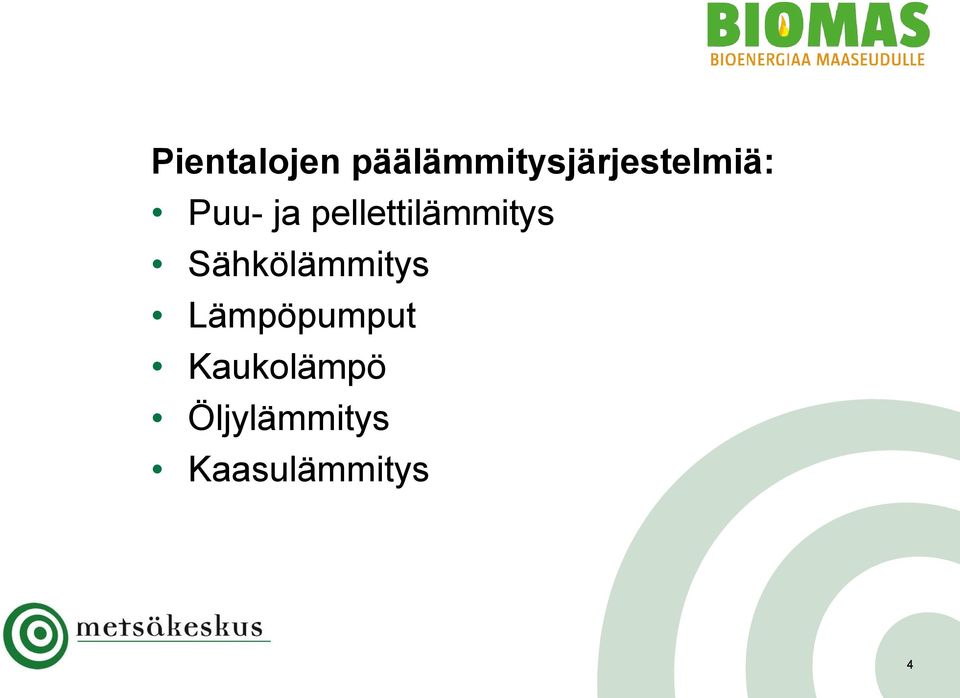 BIOMAS
BIOENERGIAA MAASEUDULLE

Pientalojen päälämmitysjärjestelmiä:
• Puu- ja pellettilämmitys
• Sähkölämmitys
• Lämpöpumput
• Kaukolämpö
• Öljylämmitys
• Kaasulämmitys

metsäkeskus

4